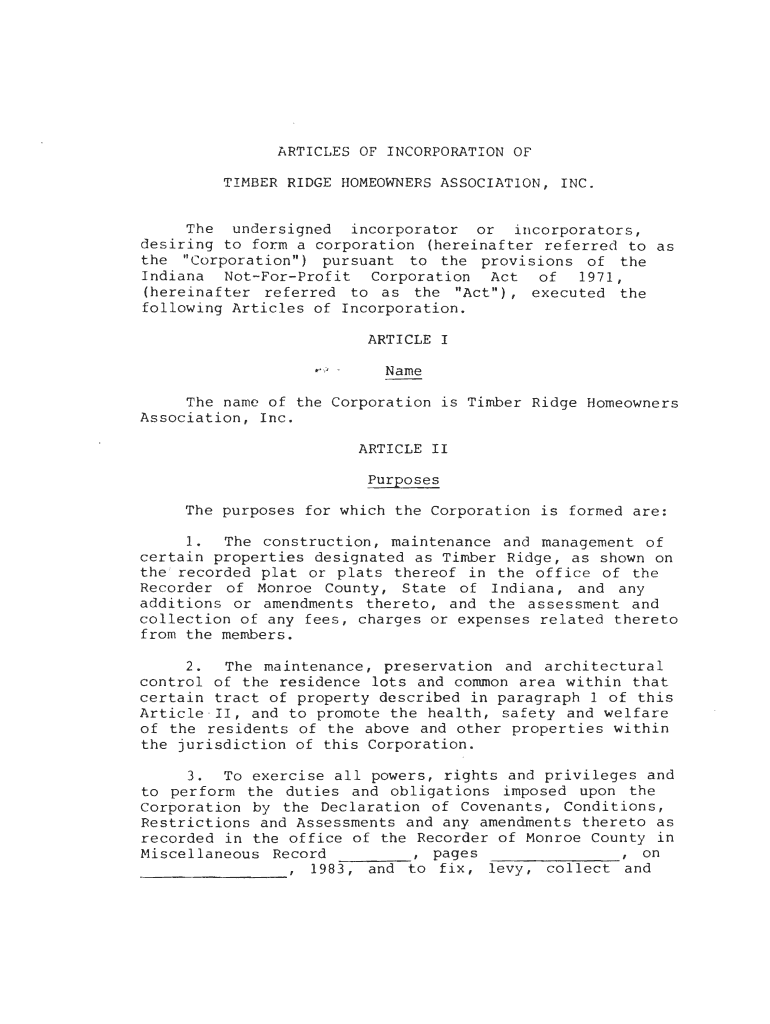 ARTICLES OF INCORPORATION OF

TIMBER RIDGE HOMEOWNERS ASSOCIATION, INC.

The undersigned incorporator or incorporators, desiring to form a corporation (hereinafter referred to as the "Corporation") pursuant to the provisions of the Indiana Not-For-Profit Corporation Act of 1971, (hereinafter referred to as the "Act"), executed the following Articles of Incorporation.

ARTICLE I

Name

The name of the Corporation is Timber Ridge Homeowners Association, Inc.

ARTICLE II

Purposes

The purposes for which the Corporation is formed are:

1. The construction, maintenance and management of certain properties designated as Timber Ridge, as shown on the recorded plat or plats thereof in the office of the Recorder of Monroe County, State of Indiana, and any additions or amendments thereto, and the assessment and collection of any fees, charges or expenses related thereto from the members.

2. The maintenance, preservation and architectural control of the residence lots and common area within that certain tract of property described in paragraph 1 of this Article II, and to promote the health, safety and welfare of the residents of the above and other properties within the jurisdiction of this Corporation.

3. To exercise all powers, rights and privileges and to perform the duties and obligations imposed upon the Corporation by the Declaration of Covenants, Conditions, Restrictions and Assessments and any amendments thereto as recorded in the office of the Recorder of Monroe County in Miscellaneous Record ________, pages ______________, on ________________, 1983, and to fix, levy, collect and